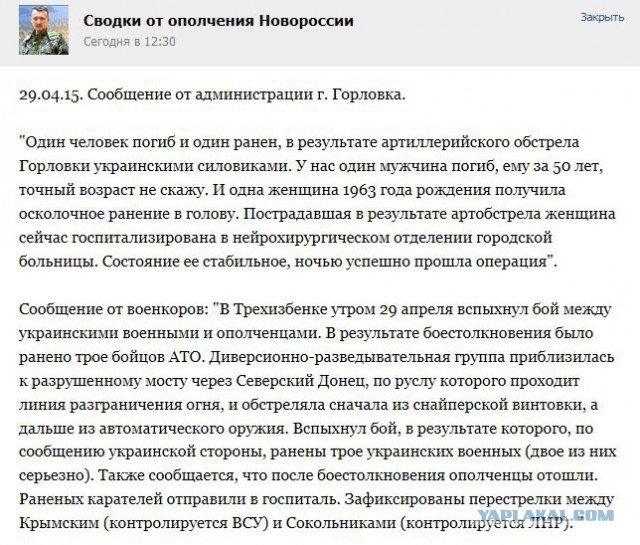 Сводки от ополчения Новороссии
Сегодня в 12:30

Закрыть

29.04.15. Сообщение от администрации г. Горловка.

"Один человек погиб и один ранен, в результате артиллерийского обстрела Горловки украинскими силовиками. У нас один мужчина погиб, ему за 50 лет, точный возраст не скажу. И одна женщина 1963 года рождения получила осколочное ранение в голову. Пострадавшая в результате артобстрела женщина сейчас госпитализирована в нейрохирургическом отделении городской больницы. Состояние ее стабильное, ночью успешно прошла операция".

Сообщение от военкоров: "В Трехизбенке утром 29 апреля вспыхнул бой между украинскими военными и ополченцами. В результате боестолкновения было ранено трое бойцов АТО. Диверсионно-разведывательная группа приблизилась к разрушенному мосту через Северский Донец, по руслу которого проходит линия разграничения огня, и обстреляла сначала из снайперской винтовки, а дальше из автоматического оружия. Вспыхнул бой, в результате которого, по сообщению украинской стороны, ранены трое украинских военных (двое из них серьезно). Также сообщается, что после боестолкновения ополченцы отошли. Раненых карателей отправили в госпиталь. Зафиксированы перестрелки между Крымским (контролируется ВСУ) и Сокольниками (контролируется ЛНР).

YAPLAKAL.COM